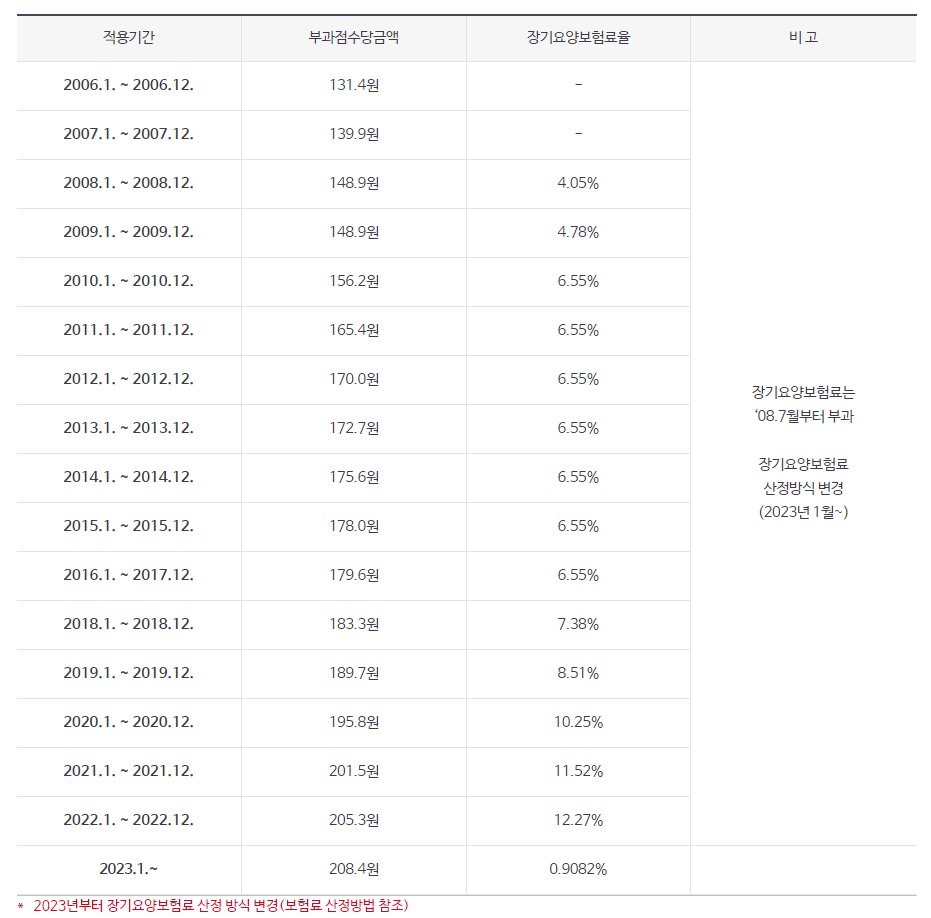 | 적용기간 | 부과점수당금액 | 장기요양보험료율 | 비 고 |
|---|---|---|---|
| 2006.1. ~ 2006.12. | 131.4원 | - | 장기요양보험료는 '08.7월부터 부과 장기요양보험료 산정방식 변경 (2023년 1월~) |
| 2007.1. ~ 2007.12. | 139.9원 | - | |
| 2008.1. ~ 2008.12. | 148.9원 | 4.05% | |
| 2009.1. ~ 2009.12. | 148.9원 | 4.78% | |
| 2010.1. ~ 2010.12. | 156.2원 | 6.55% | |
| 2011.1. ~ 2011.12. | 165.4원 | 6.55% | |
| 2012.1. ~ 2012.12. | 170.0원 | 6.55% | |
| 2013.1. ~ 2013.12. | 172.7원 | 6.55% | |
| 2014.1. ~ 2014.12. | 175.6원 | 6.55% | |
| 2015.1. ~ 2015.12. | 178.0원 | 6.55% | |
| 2016.1. ~ 2017.12. | 179.6원 | 6.55% | |
| 2018.1. ~ 2018.12. | 183.3원 | 7.38% | |
| 2019.1. ~ 2019.12. | 189.7원 | 8.51% | |
| 2020.1. ~ 2020.12. | 195.8원 | 10.25% | |
| 2021.1. ~ 2021.12. | 201.5원 | 11.52% | |
| 2022.1. ~ 2022.12. | 205.3원 | 12.27% | |
| 2023.1.~ | 208.4원 | 0.9082% | |

* 2023년부터 장기요양보험료 산정 방식 변경(보험료 산정방법 참조)